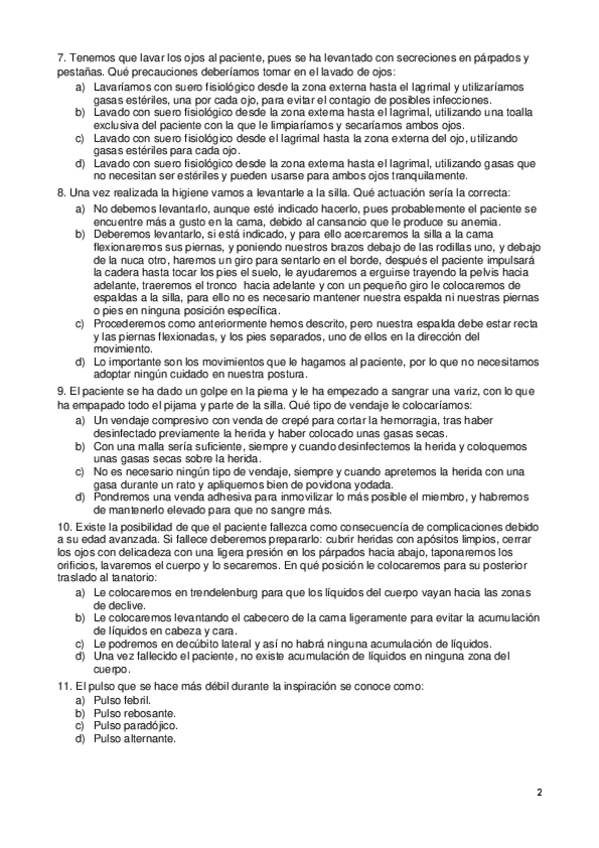 7. Tenemos que lavar los ojos al paciente, pues se ha levantado con secreciones en párpados y pestañas. Qué precauciones deberíamos tomar en el lavado de ojos:
a) Lavaríamos con suero fisiológico desde la zona externa hasta el lagrimal y utilizaríamos gasas estériles, una por cada ojo, para evitar el contagio de posibles infecciones.
b) Lavado con suero fisiológico desde la zona externa hasta el lagrimal, utilizando una toalla exclusiva del paciente con la que le limpiaríamos y secaríamos ambos ojos.
c) Lavado con suero fisiológico desde el lagrimal hasta la zona externa del ojo, utilizando gasas estériles para cada ojo.
d) Lavado con suero fisiológico desde la zona externa hasta el lagrimal, utilizando gasas que no necesitan ser estériles y pueden usarse para ambos ojos tranquilamente.
8. Una vez realizada la higiene vamos a levantarle a la silla. Qué actuación sería la correcta:
a) No debemos levantarlo, aunque esté indicado hacerlo, pues probablemente el paciente se encuentre más a gusto en la cama, debido al cansancio que le produce su anemia.
b) Deberemos levantarlo, si está indicado, y para ello acercaremos la silla a la cama flexionaremos sus piernas, y poniendo nuestros brazos debajo de las rodillas uno, y debajo de la nuca otro, haremos un giro para sentarlo en el borde, después el paciente impulsará la cadera hasta tocar los pies el suelo, le ayudaremos a erguirse trayendo la pelvis hacia adelante, traeremos el tronco hacia adelante y con un pequeño giro le colocaremos de espaldas a la silla, para ello no es necesario mantener nuestra espalda ni nuestras piernas o pies en ninguna posición específica.
c) Procederemos como anteriormente hemos descrito, pero nuestra espalda debe estar recta y las piernas flexionadas, y los pies separados, uno de ellos en la dirección del movimiento.
d) Lo importante son los movimientos que le hagamos al paciente, por lo que no necesitamos adoptar ningún cuidado en nuestra postura.
9. El paciente se ha dado un golpe en la pierna y le ha empezado a sangrar una variz, con lo que ha empapado todo el pijama y parte de la silla. Qué tipo de vendaje le colocaríamos:
a) Un vendaje compresivo con venda de crepé para cortar la hemorragia, tras haber desinfectado previamente la herida y haber colocado unas gasas secas.
b) Con una malla sería suficiente, siempre y cuando desinfectemos la herida y coloquemos unas gasas secas sobre la herida.
c) No es necesario ningún tipo de vendaje, siempre y cuando apretemos la herida con una gasa durante un rato y apliquemos bien de povidona yodada.
d) Pondremos una venda adhesiva para inmovilizar lo más posible el miembro, y habremos de mantenerlo elevado para que no sangre más.
10. Existe la posibilidad de que el paciente fallezca como consecuencia de complicaciones debido a su edad avanzada. Si fallece deberemos prepararlo: cubrir heridas con apósitos limpios, cerrar los ojos con delicadeza con una ligera presión en los párpados hacia abajo, taponaremos los orificios, lavaremos el cuerpo y lo secaremos. En qué posición le colocaremos para su posterior traslado al tanatorio:
a) Le colocaremos en trendelenburg para que los líquidos del cuerpo vayan hacia las zonas de declive.
b) Le colocaremos levantando el cabecero de la cama ligeramente para evitar la acumulación de líquidos en cabeza y cara.
c) Le podremos en decúbito lateral y así no habrá ninguna acumulación de líquidos.
d) Una vez fallecido el paciente, no existe acumulación de líquidos en ninguna zona del cuerpo.
11. El pulso que se hace más débil durante la inspiración se conoce como:
a) Pulso febril.
b) Pulso rebosante.
c) Pulso paradójico.
d) Pulso alternante.

2